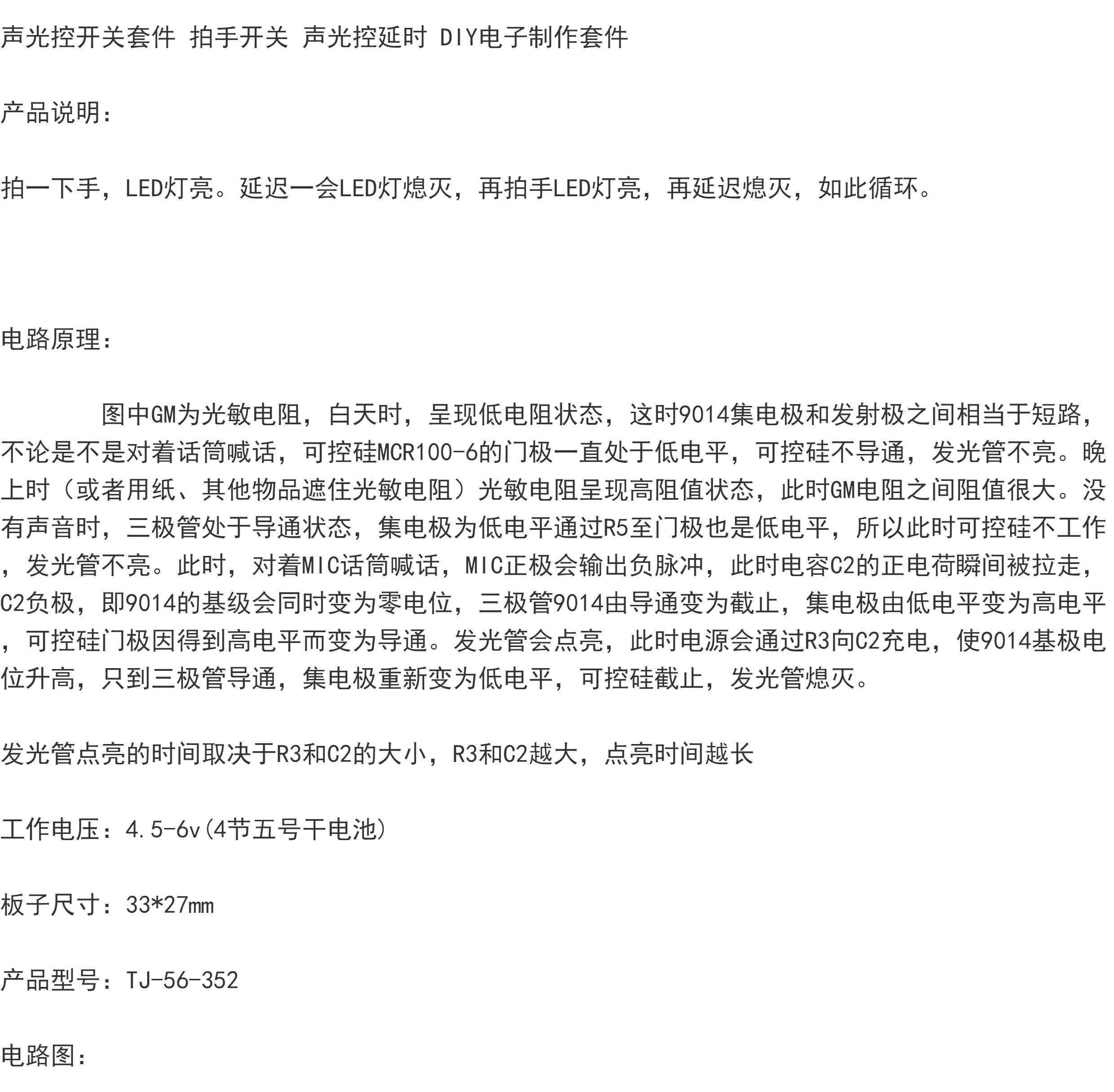 声光控开关套件 拍手开关 声光控延时 DIY电子制作套件

产品说明：

拍一下手，LED灯亮。延迟一会LED灯熄灭，再拍手LED灯亮，再延迟熄灭，如此循环。

电路原理：

图中GM为光敏电阻，白天时，呈现低电阻状态，这时9014集电极和发射极之间相当于短路，不论是不是对着话筒喊话，可控硅MCR100-6的门极一直处于低电平，可控硅不导通，发光管不亮。晚上时（或者用纸、其他物品遮住光敏电阻）光敏电阻呈现高阻值状态，此时GM电阻之间阻值很大。没有声音时，三极管处于导通状态，集电极为低电平通过R5至门极也是低电平，所以此时可控硅不工作，发光管不亮。此时，对着MIC话筒喊话，MIC正极会输出负脉冲，此时电容C2的正电荷瞬间被拉走，C2负极，即9014的基级会同时变为零电位，三极管9014由导通变为截止，集电极由低电平变为高电平，可控硅门极因得到高电平而变为导通。发光管会点亮，此时电源会通过R3向C2充电，使9014基极电位升高，只到三极管导通，集电极重新变为低电平，可控硅截止，发光管熄灭。

发光管点亮的时间取决于R3和C2的大小，R3和C2越大，点亮时间越长

工作电压：4.5-6v(4节五号干电池)

板子尺寸：33*27mm

产品型号：TJ-56-352

电路图：